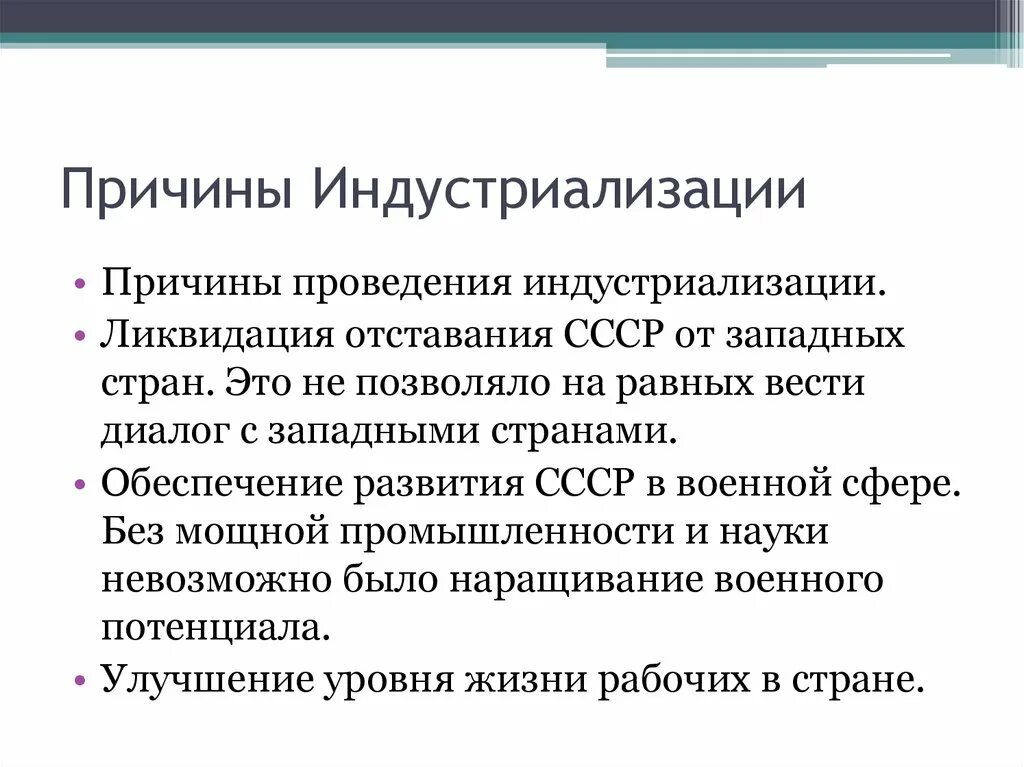 Причины Индустриализации

• Причины проведения индустриализации.
• Ликвидация отставания СССР от западных стран. Это не позволяло на равных вести диалог с западными странами.
• Обеспечение развития СССР в военной сфере. Без мощной промышленности и науки невозможно было наращивание военного потенциала.
• Улучшение уровня жизни рабочих в стране.